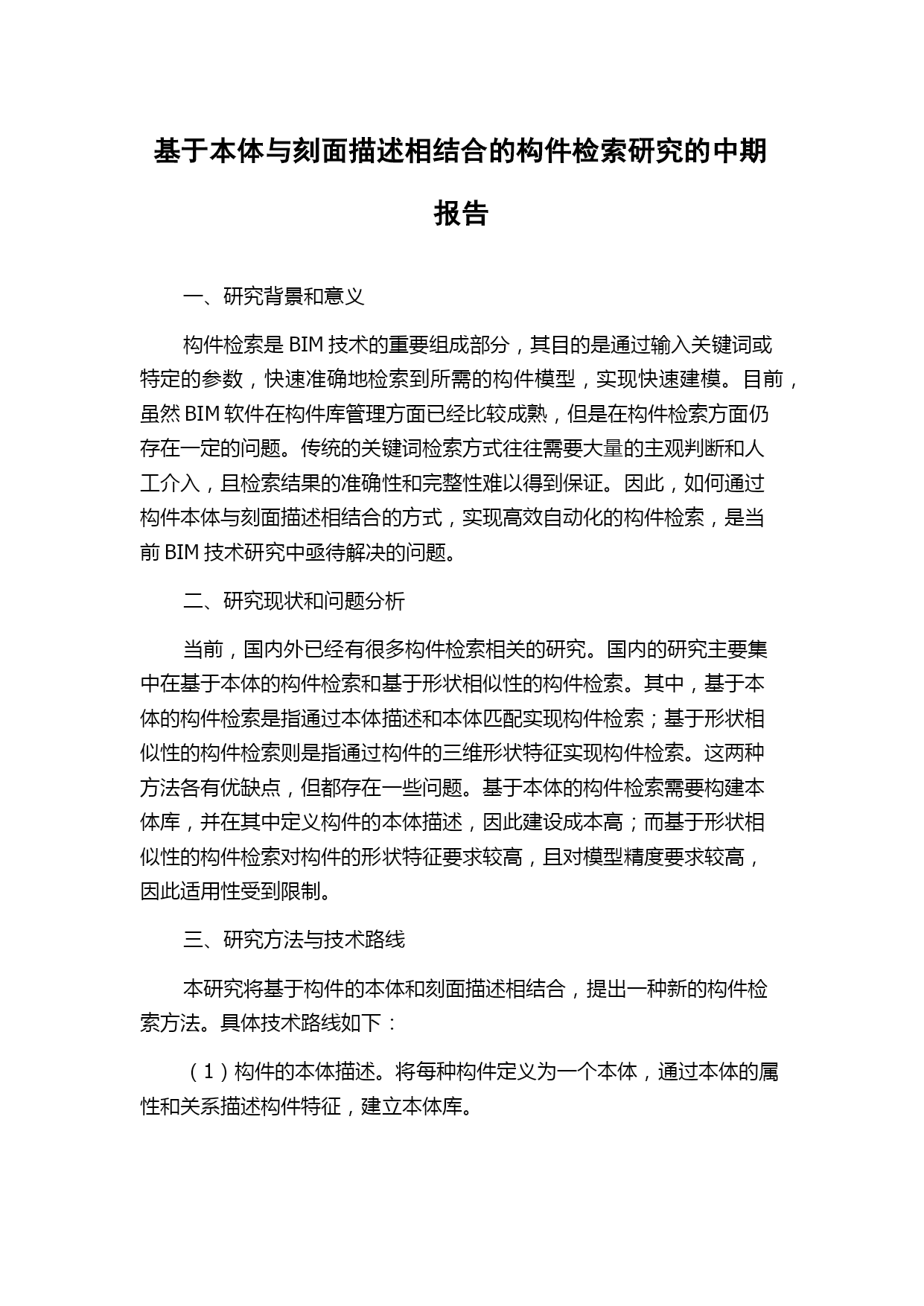 基于本体与刻面描述相结合的构件检索研究的中期报告

一、研究背景和意义

构件检索是 BIM 技术的重要组成部分，其目的是通过输入关键词或特定的参数，快速准确地检索到所需的构件模型，实现快速建模。目前，虽然 BIM 软件在构件库管理方面已经比较成熟，但是在构件检索方面仍存在一定的问题。传统的关键词检索方式往往需要大量的主观判断和人工介入，且检索结果的准确性和完整性难以得到保证。因此，如何通过构件本体与刻面描述相结合的方式，实现高效自动化的构件检索，是当前 BIM 技术研究中亟待解决的问题。

二、研究现状和问题分析

当前，国内外已经有很多构件检索相关的研究。国内的研究主要集中在基于本体的构件检索和基于形状相似性的构件检索。其中，基于本体的构件检索是指通过本体描述和本体匹配实现构件检索；基于形状相似性的构件检索则是指通过构件的三维形状特征实现构件检索。这两种方法各有优缺点，但都存在一些问题。基于本体的构件检索需要构建本体库，并在其中定义构件的本体描述，因此建设成本高；而基于形状相似性的构件检索对构件的形状特征要求较高，且对模型精度要求较高，因此适用性受到限制。

三、研究方法与技术路线

本研究将基于构件的本体和刻面描述相结合，提出一种新的构件检索方法。具体技术路线如下：

（1）构件的本体描述。将每种构件定义为一个本体，通过本体的属性和关系描述构件特征，建立本体库。